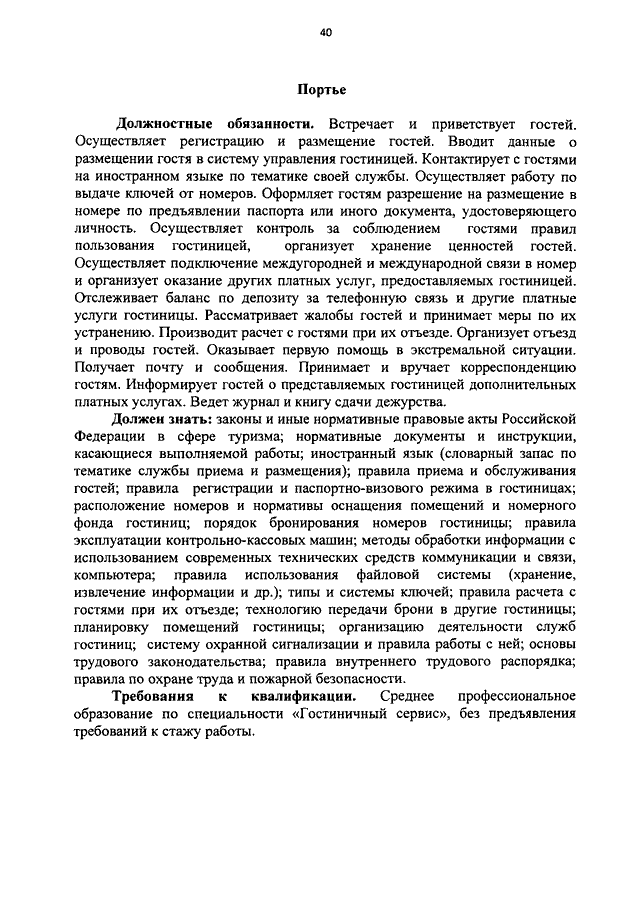 40

Портье

Должностные обязанности. Встречает и приветствует гостей. Осуществляет регистрацию и размещение гостей. Вводит данные о размещении гостя в систему управления гостиницей. Контактирует с гостями на иностранном языке по тематике своей службы. Осуществляет работу по выдаче ключей от номеров. Оформляет гостям разрешение на размещение в номере по предъявлении паспорта или иного документа, удостоверяющего личность. Осуществляет контроль за соблюдением гостями правил пользования гостиницей, организует хранение ценностей гостей. Осуществляет подключение междугородней и международной связи в номер и организует оказание других платных услуг, предоставляемых гостиницей. Отслеживает баланс по депозиту за телефонную связь и другие платные услуги гостиницы. Рассматривает жалобы гостей и принимает меры по их устранению. Производит расчет с гостями при их отъезде. Организует отъезд и проводы гостей. Оказывает первую помощь в экстремальной ситуации. Получает почту и сообщения. Принимает и вручает корреспонденцию гостям. Информирует гостей о представляемых гостиницей дополнительных платных услугах. Ведет журнал и книгу сдачи дежурства.

Должен знать: законы и иные нормативные правовые акты Российской Федерации в сфере туризма; нормативные документы и инструкции, касающиеся выполняемой работы; иностранный язык (словарный запас по тематике службы приема и размещения); правила приема и обслуживания гостей; правила регистрации и паспортно-визового режима в гостиницах; расположение номеров и нормативы оснащения помещений и номерного фонда гостиниц; порядок бронирования номеров гостиницы; правила эксплуатации контрольно-кассовых машин; методы обработки информации с использованием современных технических средств коммуникации и связи, компьютера; правила использования файловой системы (хранение, извлечение информации и др.); типы и системы ключей; правила расчета с гостями при их отъезде; технологию передачи брони в другие гостиницы; планировку помещений гостиницы; организацию деятельности служб гостиниц; систему охранной сигнализации и правила работы с ней; основы трудового законодательства; правила внутреннего трудового распорядка; правила по охране труда и пожарной безопасности.

Требования к квалификации. Среднее профессиональное образование по специальности «Гостиничный сервис», без предъявления требований к стажу работы.